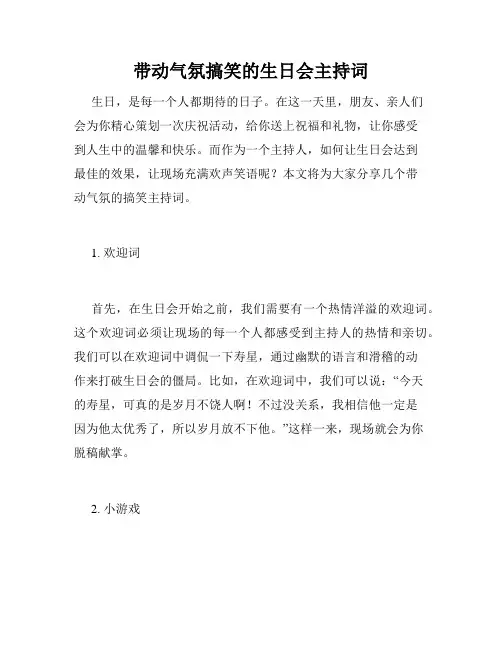 带动气氛搞笑的生日会主持词

生日，是每一个人都期待的日子。在这一天里，朋友、亲人们会为你精心策划一次庆祝活动，给你送上祝福和礼物，让你感受到人生中的温馨和快乐。而作为一个主持人，如何让生日会达到最佳的效果，让现场充满欢声笑语呢？本文将为大家分享几个带动气氛的搞笑主持词。

1. 欢迎词

首先，在生日会开始之前，我们需要有一个热情洋溢的欢迎词。这个欢迎词必须让现场的每一个人都感受到主持人的热情和亲切。我们可以在欢迎词中调侃一下寿星，通过幽默的语言和滑稽的动作来打破生日会的僵局。比如，在欢迎词中，我们可以说：“今天的寿星，可真的是岁月不饶人啊！不过没关系，我相信他一定是因为他太优秀了，所以岁月放不下他。”这样一来，现场就会为你脱稿献掌。

2. 小游戏